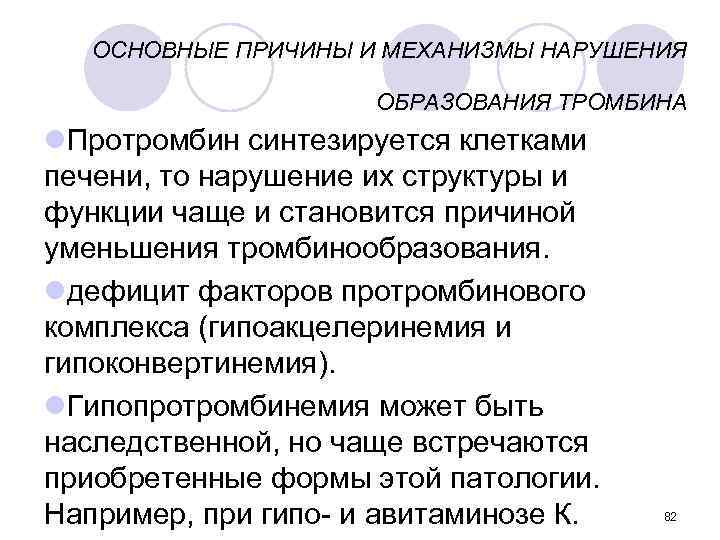 ОСНОВНЫЕ ПРИЧИНЫ И МЕХАНИЗМЫ НАРУШЕНИЯ ОБРАЗОВАНИЯ ТРОМБИНА

Протромбин синтезируется клетками печени, то нарушение их структуры и функции чаще и становится причиной уменьшения тромбинообразования.

дефицит факторов протромбинового комплекса (гипоакцелеринемия и гипоконвертинемия).

Гипопротромбинемия может быть наследственной, но чаще встречаются приобретенные формы этой патологии. Например, при гипо- и авитаминозе К.

82